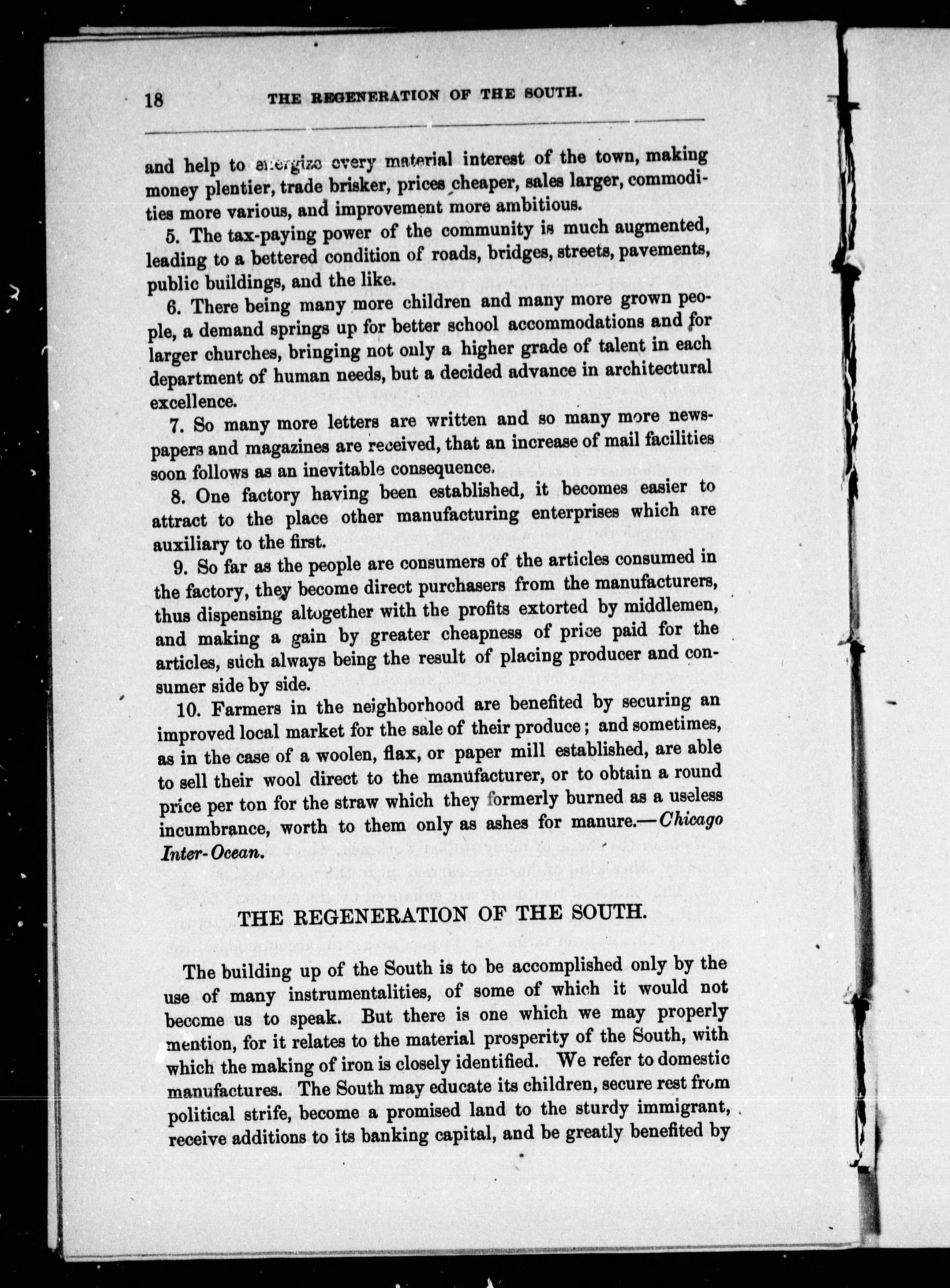 18 THE REGENERATION OF THE SOUTH.

and help to energize every material interest of the town, making money plentier, trade brisker, prices cheaper, sales larger, commodities more various, and improvement more ambitious.

5. The tax-paying power of the community is much augmented, leading to a bettered condition of roads, bridges, streets, pavements, public buildings, and the like.

6. There being many more children and many more grown people, a demand springs up for better school accommodations and for larger churches, bringing not only a higher grade of talent in each department of human needs, but a decided advance in architectural excellence.

7. So many more letters are written and so many more newspapers and magazines are received, that an increase of mail facilities soon follows as an inevitable consequence.

8. One factory having been established, it becomes easier to attract to the place other manufacturing enterprises which are auxiliary to the first.

9. So far as the people are consumers of the articles consumed in the factory, they become direct purchasers from the manufacturers, thus dispensing altogether with the profits extorted by middlemen, and making a gain by greater cheapness of price paid for the articles, such always being the result of placing producer and consumer side by side.

10. Farmers in the neighborhood are benefited by securing an improved local market for the sale of their produce; and sometimes, as in the case of a woolen, flax, or paper mill established, are able to sell their wool direct to the manufacturer, or to obtain a round price per ton for the straw which they formerly burned as a useless incumbrance, worth to them only as ashes for manure.—Chicago Inter-Ocean.

THE REGENERATION OF THE SOUTH.

The building up of the South is to be accomplished only by the use of many instrumentalities, of some of which it would not become us to speak. But there is one which we may properly mention, for it relates to the material prosperity of the South, with which the making of iron is closely identified. We refer to domestic manufactures. The South may educate its children, secure rest from political strife, become a promised land to the sturdy immigrant, receive additions to its banking capital, and be greatly benefited by